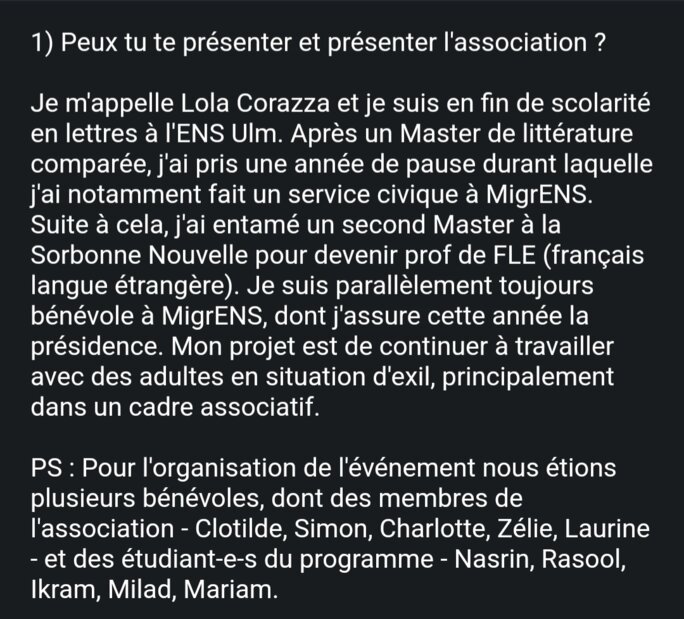 1) Peux tu te présenter et présenter l'association ?

Je m'appelle Lola Corazza et je suis en fin de scolarité en lettres à l'ENS Ulm. Après un Master de littérature comparée, j'ai pris une année de pause durant laquelle j'ai notamment fait un service civique à MigrENS. Suite à cela, j'ai entamé un second Master à la Sorbonne Nouvelle pour devenir prof de FLE (français langue étrangère). Je suis parallèlement toujours bénévole à MigrENS, dont j'assure cette année la présidence. Mon projet est de continuer à travailler avec des adultes en situation d'exil, principalement dans un cadre associatif.

PS : Pour l'organisation de l'événement nous étions plusieurs bénévoles, dont des membres de l'association - Clotilde, Simon, Charlotte, Zélie, Laurine - et des étudiant-e-s du programme - Nasrin, Rasool, Ikram, Milad, Mariam.